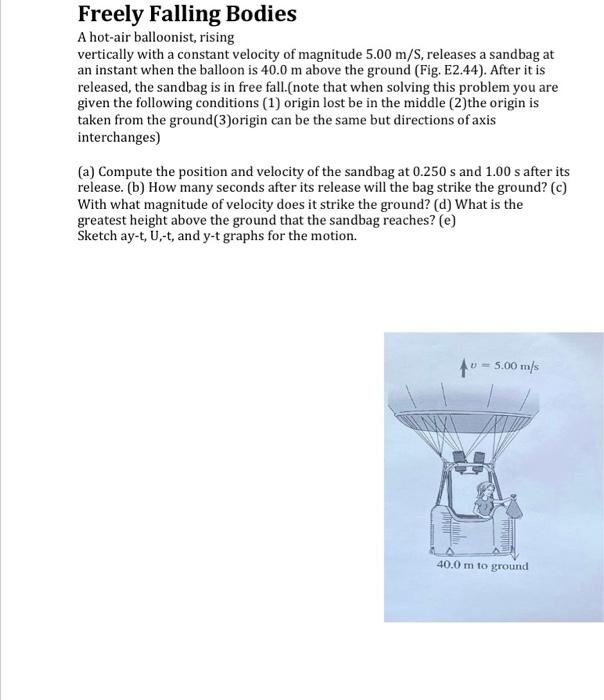 Freely Falling Bodies

A hot-air balloonist, rising vertically with a constant velocity of magnitude 5.00 m/S, releases a sandbag at an instant when the balloon is 40.0 m above the ground (Fig. E2.44). After it is released, the sandbag is in free fall.(note that when solving this problem you are given the following conditions (1) origin lost be in the middle (2)the origin is taken from the ground(3)origin can be the same but directions of axis interchanges)

(a) Compute the position and velocity of the sandbag at 0.250 s and 1.00 s after its release. (b) How many seconds after its release will the bag strike the ground? (c) With what magnitude of velocity does it strike the ground? (d) What is the greatest height above the ground that the sandbag reaches? (e) Sketch ay-t, U,-t, and y-t graphs for the motion.

$v = 5.00$ m/s

40.0 m to ground